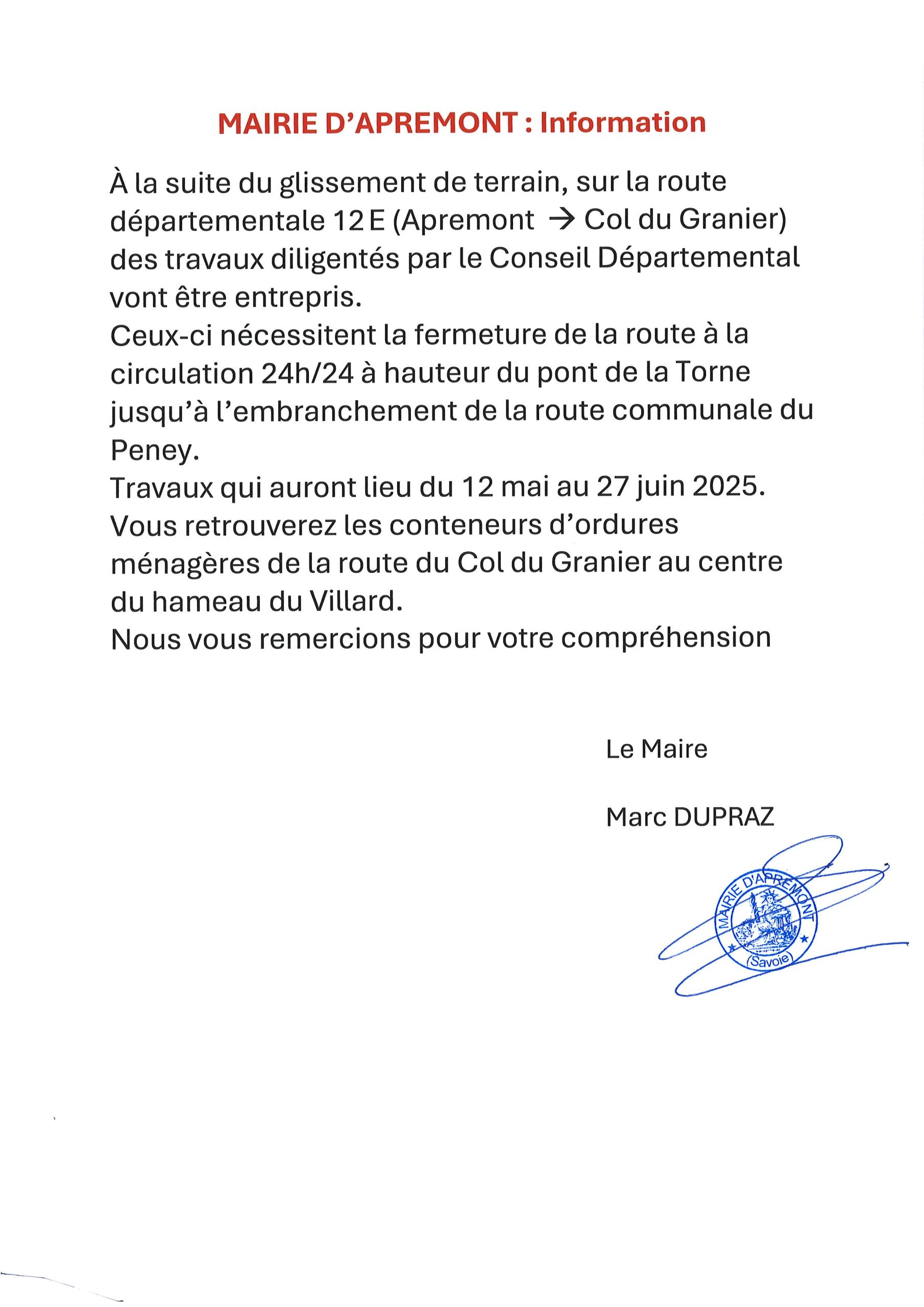 MAIRIE D'APREMONT : Information

À la suite du glissement de terrain, sur la route départementale 12 E (Apremont → Col du Granier) des travaux diligentés par le Conseil Départemental vont être entrepris.
Ceux-ci nécessitent la fermeture de la route à la circulation 24h/24 à hauteur du pont de la Torne jusqu'à l'embranchement de la route communale du Peney.
Travaux qui auront lieu du 12 mai au 27 juin 2025.
Vous retrouverez les conteneurs d'ordures ménagères de la route du Col du Granier au centre du hameau du Villard.
Nous vous remercions pour votre compréhension

Le Maire

Marc DUPRAZ

MAIRIE D'APREMONT
(Savoie)